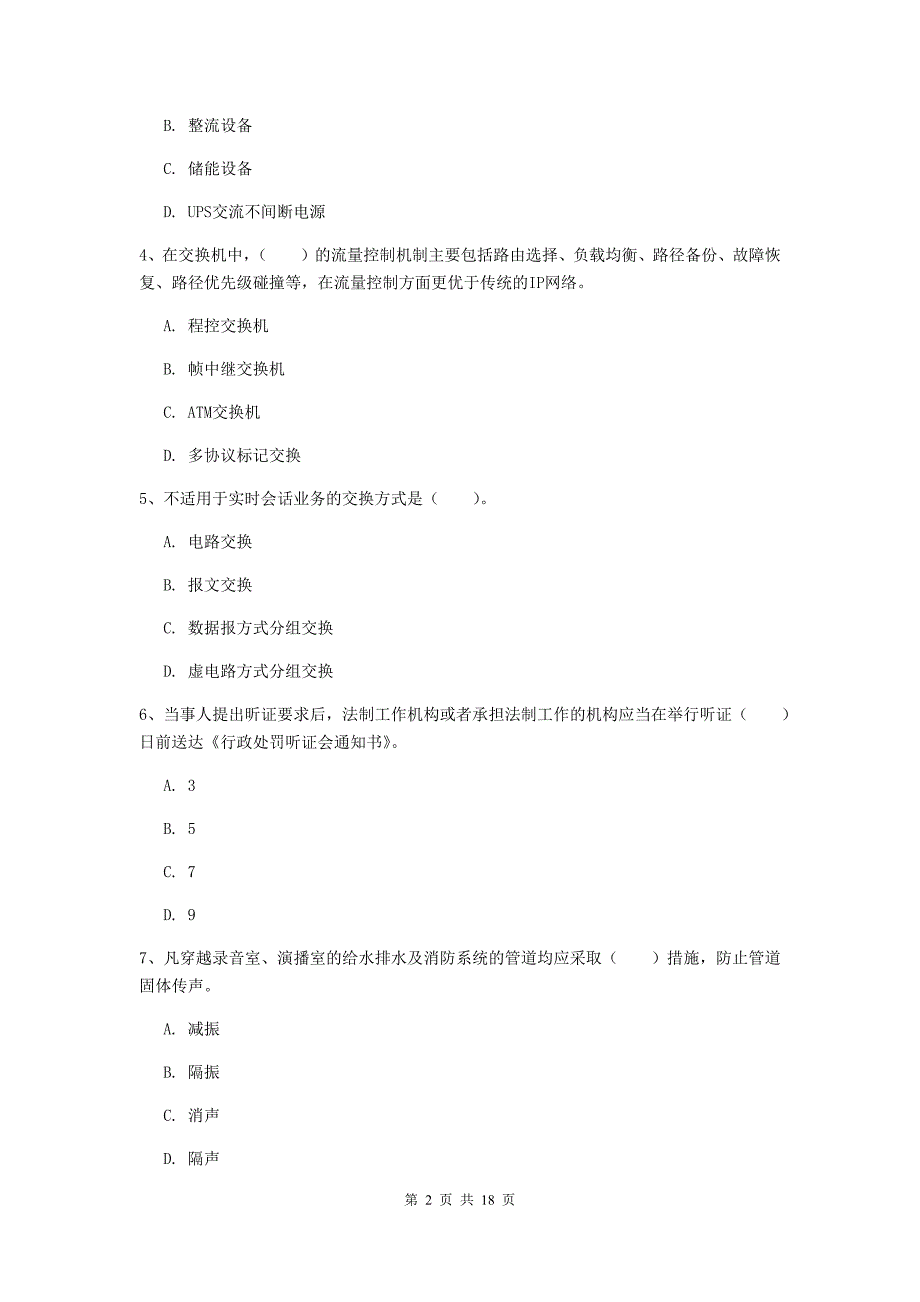 B. 整流设备

C. 储能设备

D. UPS交流不间断电源

4、在交换机中，（　　）的流量控制机制主要包括路由选择、负载均衡、路径备份、故障恢复、路径优先级碰撞等，在流量控制方面更优于传统的IP网络。

A. 程控交换机

B. 帧中继交换机

C. ATM交换机

D. 多协议标记交换

5、不适用于实时会话业务的交换方式是（　　）。

A. 电路交换

B. 报文交换

C. 数据报方式分组交换

D. 虚电路方式分组交换

6、当事人提出听证要求后，法制工作机构或者承担法制工作的机构应当在举行听证（　　）日前送达《行政处罚听证会通知书》。

A. 3

B. 5

C. 7

D. 9

7、凡穿越录音室、演播室的给水排水及消防系统的管道均应采取（　　）措施，防止管道固体传声。

A. 减振

B. 隔振

C. 消声

D. 隔声

第 2 页 共 18 页